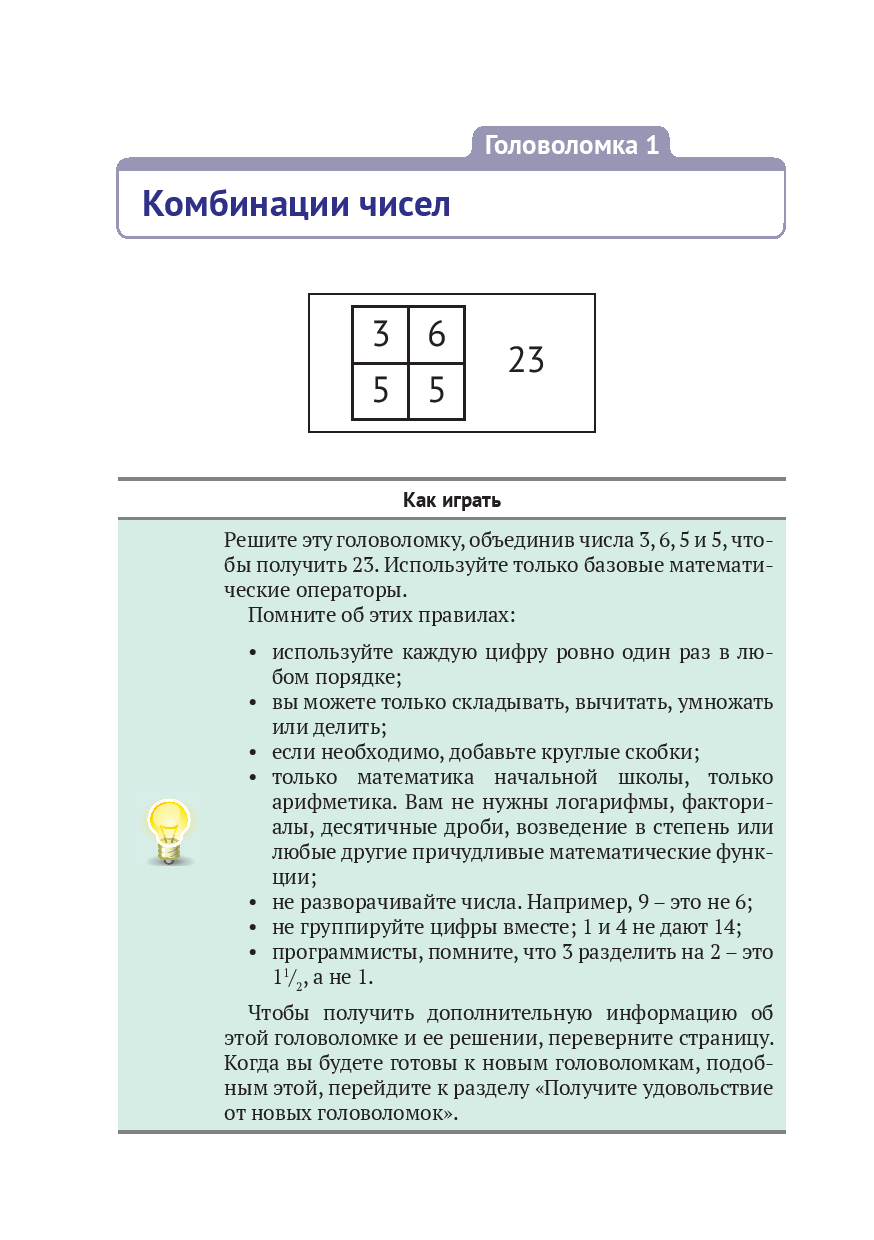 Головоломка 1

Комбинации чисел

| 3 | 6 |
|---|---|
| 5 | 5 |

23

Как играть

Решите эту головоломку, объединив числа 3, 6, 5 и 5, чтобы получить 23. Используйте только базовые математические операторы.

Помните об этих правилах:

• используйте каждую цифру ровно один раз в любом порядке;
• вы можете только складывать, вычитать, умножать или делить;
• если необходимо, добавьте круглые скобки;
• только математика начальной школы, только арифметика. Вам не нужны логарифмы, факториалы, десятичные дроби, возведение в степень или любые другие причудливые математические функции;
• не разворачивайте числа. Например, 9 – это не 6;
• не группируйте цифры вместе; 1 и 4 не дают 14;
• программисты, помните, что 3 разделить на 2 – это $1^1/_2$, а не 1.

Чтобы получить дополнительную информацию об этой головоломке и ее решении, переверните страницу. Когда вы будете готовы к новым головоломкам, подобным этой, перейдите к разделу «Получите удовольствие от новых головоломок».